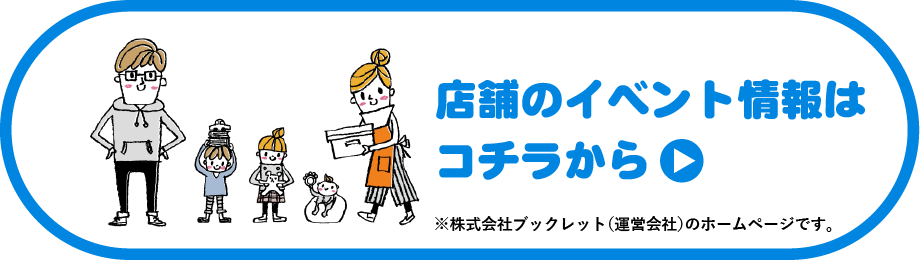 店舗のイベント情報は
コチラから

※株式会社ブックレット（運営会社）のホームページです。